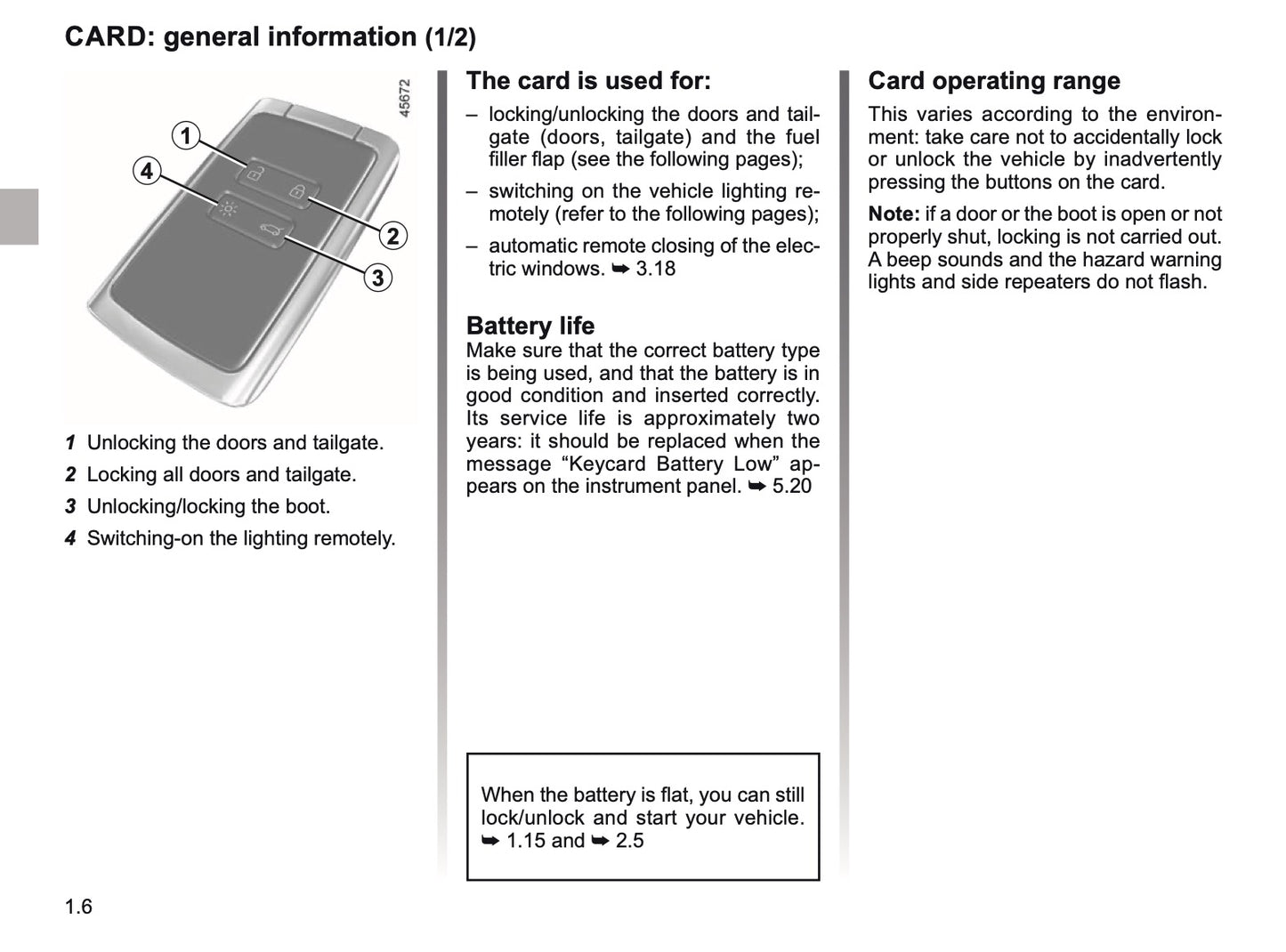 CARD: general information (1/2)

45672

1
4
2
3

1 Unlocking the doors and tailgate.
2 Locking all doors and tailgate.
3 Unlocking/locking the boot.
4 Switching-on the lighting remotely.

The card is used for:

– locking/unlocking the doors and tailgate (doors, tailgate) and the fuel filler flap (see the following pages);

– switching on the vehicle lighting remotely (refer to the following pages);

– automatic remote closing of the electric windows. ➥ 3.18

Battery life
Make sure that the correct battery type is being used, and that the battery is in good condition and inserted correctly. Its service life is approximately two years: it should be replaced when the message “Keycard Battery Low” appears on the instrument panel. ➥ 5.20

When the battery is flat, you can still lock/unlock and start your vehicle. ➥ 1.15 and ➥ 2.5

Card operating range
This varies according to the environment: take care not to accidentally lock or unlock the vehicle by inadvertently pressing the buttons on the card.

Note: if a door or the boot is open or not properly shut, locking is not carried out. A beep sounds and the hazard warning lights and side repeaters do not flash.

1.6